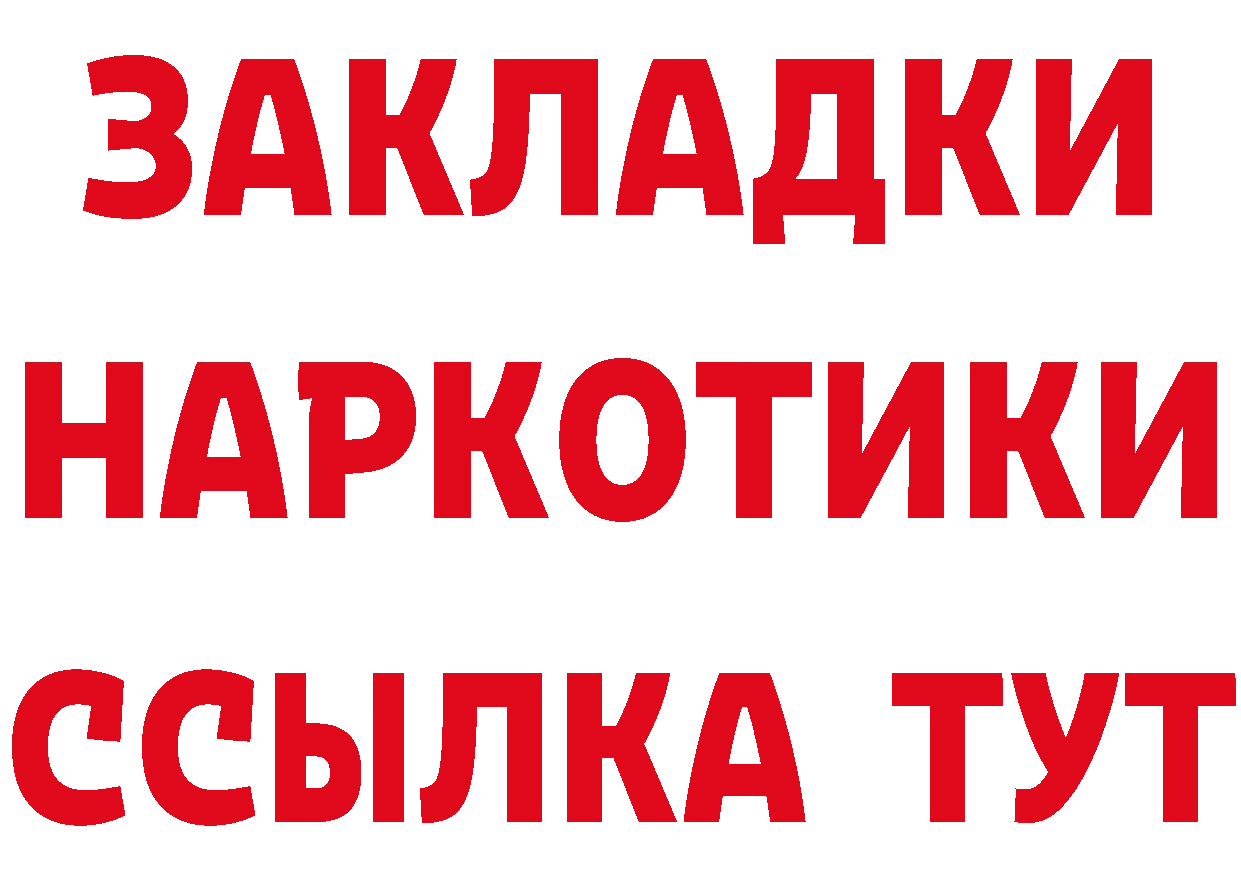 ЗАКЛАДКИ НАРКОТИКИ ССЫЛКА ТУТ